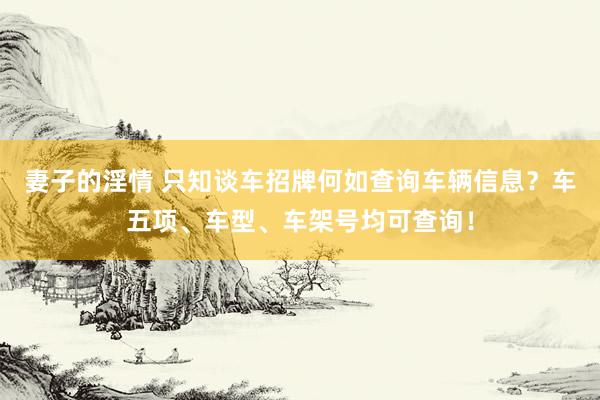 妻子的淫情 只知谈车招牌何如查询车辆信息？车五项、车型、车架号均可查询！